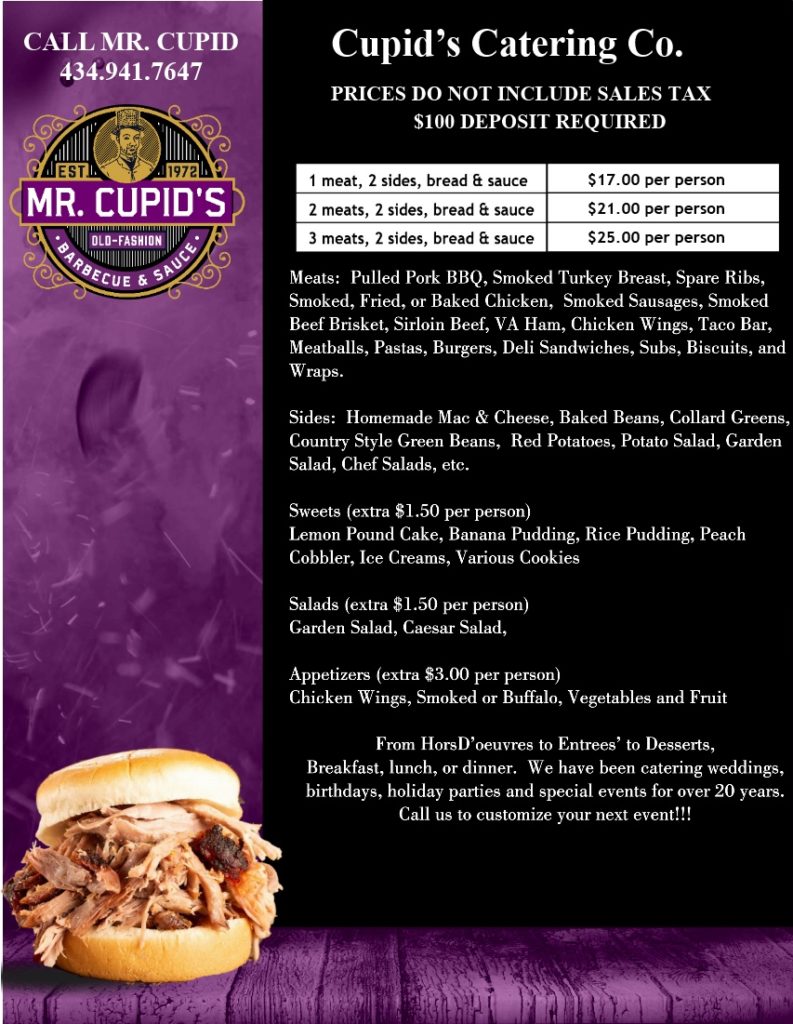 CALL MR. CUPID
434.941.7647

EST 1972
MR. CUPID'S
OLD-FASHION
BARBECUE & SAUCE

Cupid's Catering Co.

PRICES DO NOT INCLUDE SALES TAX
$100 DEPOSIT REQUIRED

| 1 meat, 2 sides, bread & sauce | $17.00 per person |
|---|---|
| 2 meats, 2 sides, bread & sauce | $21.00 per person |
| 3 meats, 2 sides, bread & sauce | $25.00 per person |

Meats: Pulled Pork BBQ, Smoked Turkey Breast, Spare Ribs, Smoked, Fried, or Baked Chicken, Smoked Sausages, Smoked Beef Brisket, Sirloin Beef, VA Ham, Chicken Wings, Taco Bar, Meatballs, Pastas, Burgers, Deli Sandwiches, Subs, Biscuits, and Wraps.

Sides: Homemade Mac & Cheese, Baked Beans, Collard Greens, Country Style Green Beans, Red Potatoes, Potato Salad, Garden Salad, Chef Salads, etc.

Sweets (extra $1.50 per person)
Lemon Pound Cake, Banana Pudding, Rice Pudding, Peach Cobbler, Ice Creams, Various Cookies

Salads (extra $1.50 per person)
Garden Salad, Caesar Salad,

Appetizers (extra $3.00 per person)
Chicken Wings, Smoked or Buffalo, Vegetables and Fruit

From HorsD'oeuvres to Entrees' to Desserts,
Breakfast, lunch, or dinner. We have been catering weddings, birthdays, holiday parties and special events for over 20 years.
Call us to customize your next event!!!